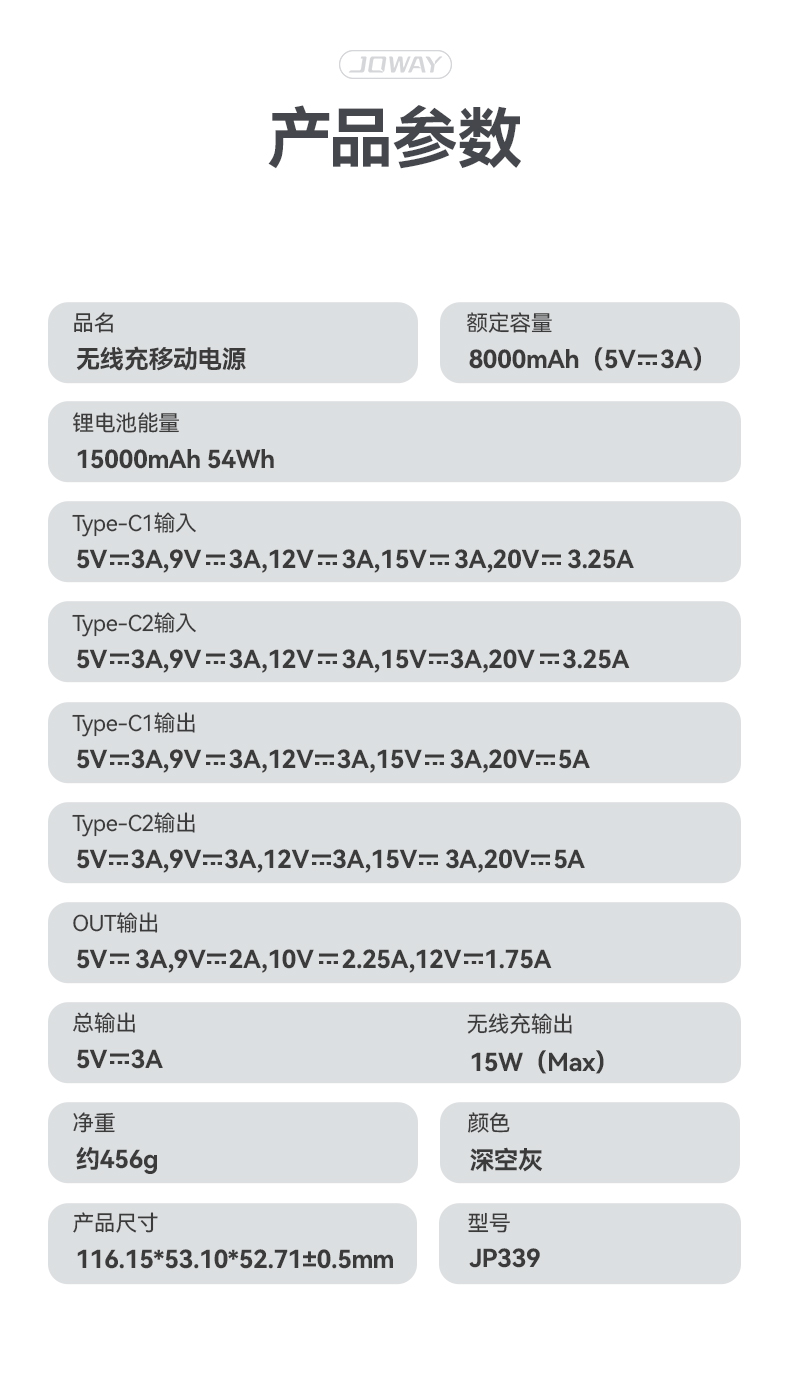 JOWAY

产品参数

品名
无线充移动电源

额定容量
8000mAh（5V⎓3A）

锂电池能量
15000mAh 54Wh

Type-C1输入
5V⎓3A,9V⎓3A,12V⎓3A,15V⎓3A,20V⎓3.25A

Type-C2输入
5V⎓3A,9V⎓3A,12V⎓3A,15V⎓3A,20V⎓3.25A

Type-C1输出
5V⎓3A,9V⎓3A,12V⎓3A,15V⎓3A,20V⎓5A

Type-C2输出
5V⎓3A,9V⎓3A,12V⎓3A,15V⎓3A,20V⎓5A

OUT输出
5V⎓3A,9V⎓2A,10V⎓2.25A,12V⎓1.75A

总输出
5V⎓3A

无线充输出
15W（Max）

净重
约456g

颜色
深空灰

产品尺寸
116.15*53.10*52.71±0.5mm

型号
JP339